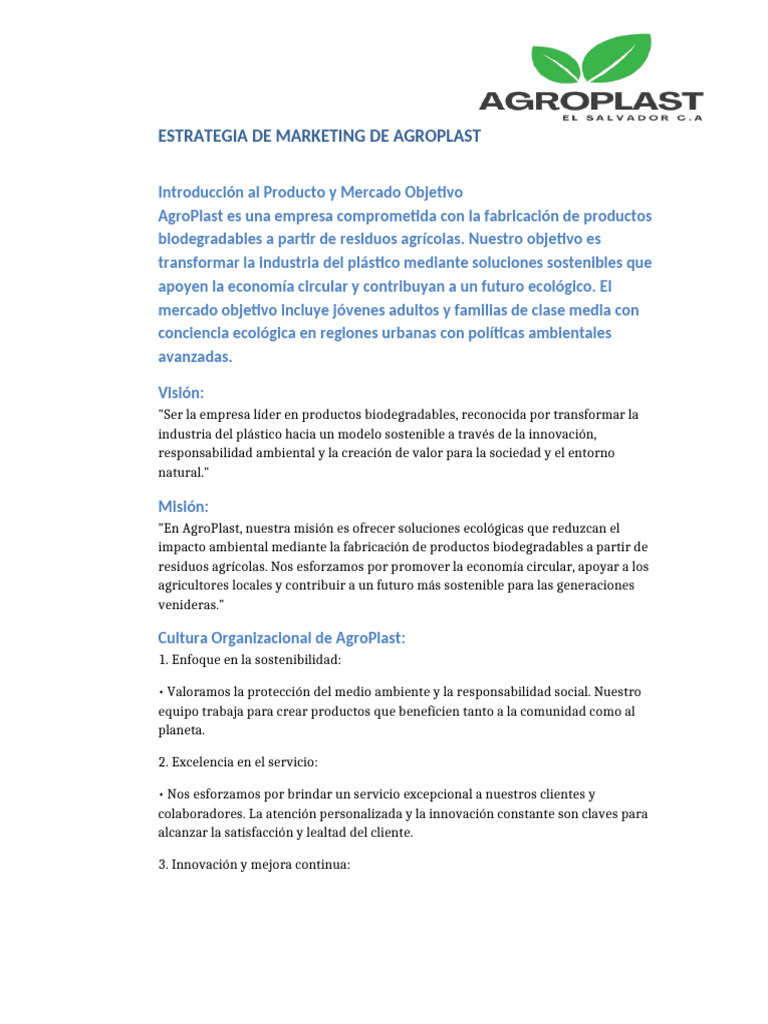 AGROPLAST
EL SALVADOR C.A

ESTRATEGIA DE MARKETING DE AGROPLAST

Introducción al Producto y Mercado Objetivo
AgroPlast es una empresa comprometida con la fabricación de productos biodegradables a partir de residuos agrícolas. Nuestro objetivo es transformar la industria del plástico mediante soluciones sostenibles que apoyen la economía circular y contribuyan a un futuro ecológico. El mercado objetivo incluye jóvenes adultos y familias de clase media con conciencia ecológica en regiones urbanas con políticas ambientales avanzadas.

Visión:
"Ser la empresa líder en productos biodegradables, reconocida por transformar la industria del plástico hacia un modelo sostenible a través de la innovación, responsabilidad ambiental y la creación de valor para la sociedad y el entorno natural."

Misión:
"En AgroPlast, nuestra misión es ofrecer soluciones ecológicas que reduzcan el impacto ambiental mediante la fabricación de productos biodegradables a partir de residuos agrícolas. Nos esforzamos por promover la economía circular, apoyar a los agricultores locales y contribuir a un futuro más sostenible para las generaciones venideras."

Cultura Organizacional de AgroPlast:
1. Enfoque en la sostenibilidad:

• Valoramos la protección del medio ambiente y la responsabilidad social. Nuestro equipo trabaja para crear productos que beneficien tanto a la comunidad como al planeta.

2. Excelencia en el servicio:

• Nos esforzamos por brindar un servicio excepcional a nuestros clientes y colaboradores. La atención personalizada y la innovación constante son claves para alcanzar la satisfacción y lealtad del cliente.

3. Innovación y mejora continua: